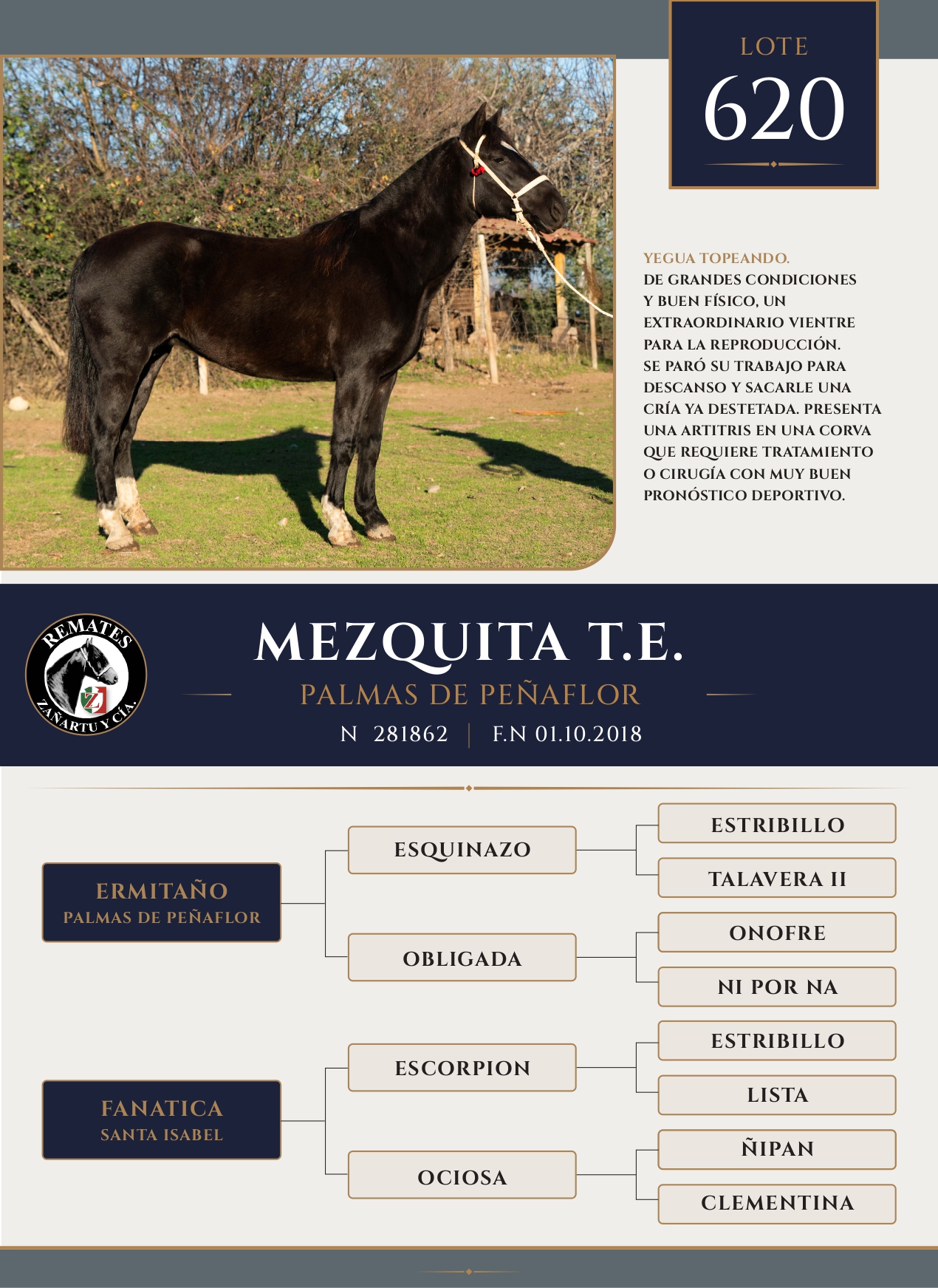 LOTE
620

YEGUA TOPEANDO.
DE GRANDES CONDICIONES Y BUEN FÍSICO, UN EXTRAORDINARIO VIENTRE PARA LA REPRODUCCIÓN. SE PARÓ SU TRABAJO PARA DESCANSO Y SACARLE UNA CRÍA YA DESTETADA. PRESENTA UNA ARTITRIS EN UNA CORVA QUE REQUIERE TRATAMIENTO O CIRUGÍA CON MUY BUEN PRONÓSTICO DEPORTIVO.

REMATES
ZAÑARTU Y CÍA.

MEZQUITA T.E.
PALMAS DE PEÑAFLOR
N 281862 | F.N 01.10.2018

ERMITAÑO
PALMAS DE PEÑAFLOR

ESQUINAZO

ESTRIBILLO

TALAVERA II

OBLIGADA

ONOFRE

NI POR NA

FANATICA
SANTA ISABEL

ESCORPION

ESTRIBILLO

LISTA

OCIOSA

ÑIPAN

CLEMENTINA